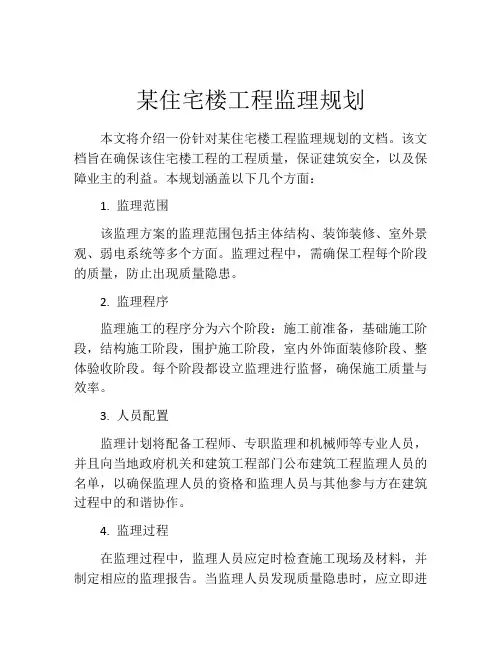 某住宅楼工程监理规划

本文将介绍一份针对某住宅楼工程监理规划的文档。该文档旨在确保该住宅楼工程的工程质量，保证建筑安全，以及保障业主的利益。本规划涵盖以下几个方面：

1. 监理范围

该监理方案的监理范围包括主体结构、装饰装修、室外景观、弱电系统等多个方面。监理过程中，需确保工程每个阶段的质量，防止出现质量隐患。

2. 监理程序

监理施工的程序分为六个阶段：施工前准备，基础施工阶段，结构施工阶段，围护施工阶段，室内外饰面装修阶段、整体验收阶段。每个阶段都设立监理进行监督，确保施工质量与效率。

3. 人员配置

监理计划将配备工程师、专职监理和机械师等专业人员，并且向当地政府机关和建筑工程部门公布建筑工程监理人员的名单，以确保监理人员的资格和监理人员与其他参与方在建筑过程中的和谐协作。

4. 监理过程

在监理过程中，监理人员应定时检查施工现场及材料，并制定相应的监理报告。当监理人员发现质量隐患时，应立即进